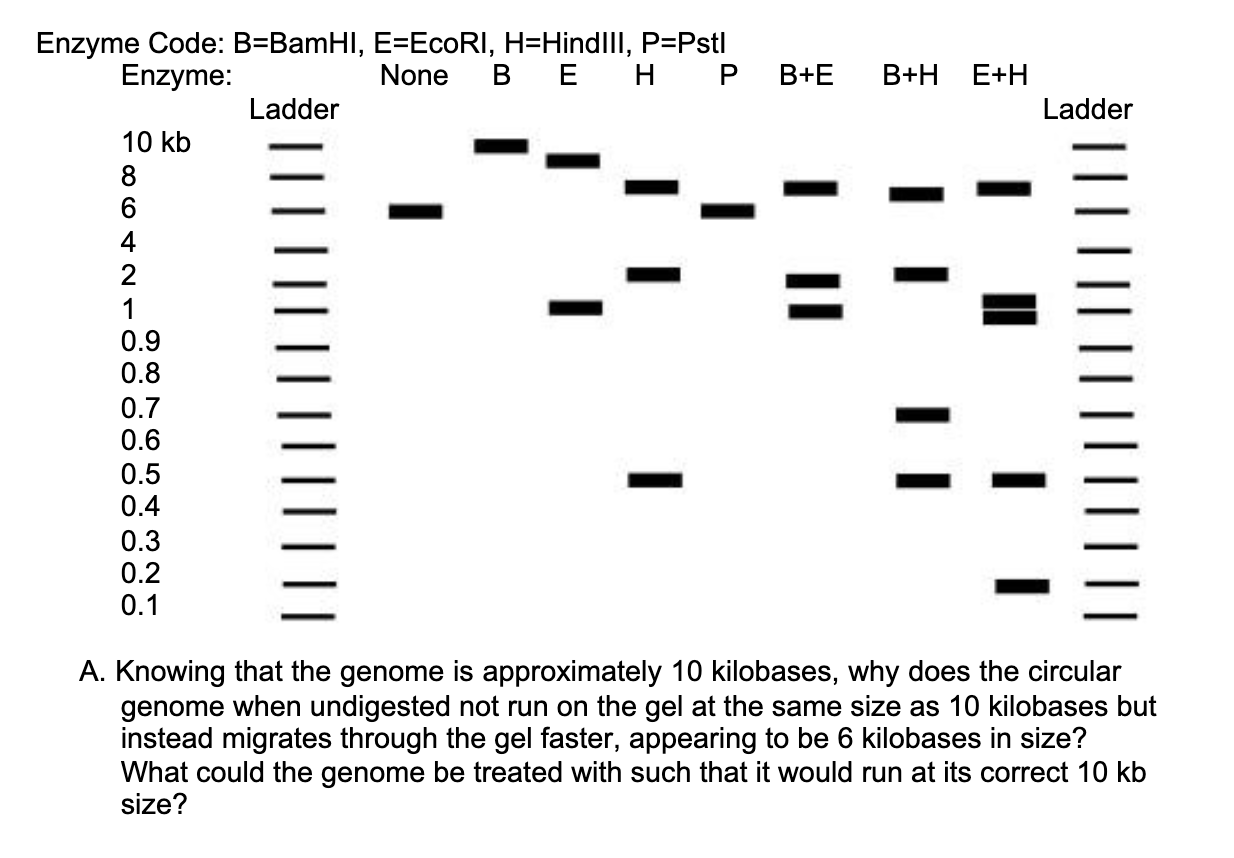 Enzyme Code: B=BamHI, E=EcoRI, H=HindIII, P=PstI

Enzyme: None B E H P B+E B+H E+H

Ladder

Ladder

10 kb
8
6
4
2
1
0.9
0.8
0.7
0.6
0.5
0.4
0.3
0.2
0.1

A. Knowing that the genome is approximately 10 kilobases, why does the circular genome when undigested not run on the gel at the same size as 10 kilobases but instead migrates through the gel faster, appearing to be 6 kilobases in size? What could the genome be treated with such that it would run at its correct 10 kb size?